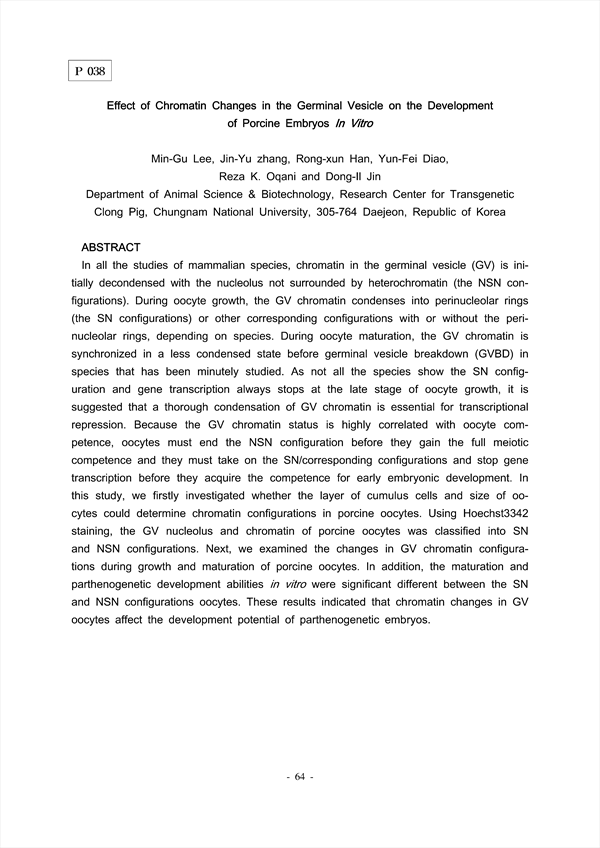 P 038

Effect of Chromatin Changes in the Germinal Vesicle on the Development of Porcine Embryos In Vitro

Min-Gu Lee, Jin-Yu zhang, Rong-xun Han, Yun-Fei Diao, Reza K. Oqani and Dong-Il Jin
Department of Animal Science & Biotechnology, Research Center for Transgenetic Clong Pig, Chungnam National University, 305-764 Daejeon, Republic of Korea

ABSTRACT
In all the studies of mammalian species, chromatin in the germinal vesicle (GV) is initially decondensed with the nucleolus not surrounded by heterochromatin (the NSN configurations). During oocyte growth, the GV chromatin condenses into perinucleolar rings (the SN configurations) or other corresponding configurations with or without the perinucleolar rings, depending on species. During oocyte maturation, the GV chromatin is synchronized in a less condensed state before germinal vesicle breakdown (GVBD) in species that has been minutely studied. As not all the species show the SN configuration and gene transcription always stops at the late stage of oocyte growth, it is suggested that a thorough condensation of GV chromatin is essential for transcriptional repression. Because the GV chromatin status is highly correlated with oocyte competence, oocytes must end the NSN configuration before they gain the full meiotic competence and they must take on the SN/corresponding configurations and stop gene transcription before they acquire the competence for early embryonic development. In this study, we firstly investigated whether the layer of cumulus cells and size of oocytes could determine chromatin configurations in porcine oocytes. Using Hoechst3342 staining, the GV nucleolus and chromatin of porcine oocytes was classified into SN and NSN configurations. Next, we examined the changes in GV chromatin configurations during growth and maturation of porcine oocytes. In addition, the maturation and parthenogenetic development abilities in vitro were significant different between the SN and NSN configurations oocytes. These results indicated that chromatin changes in GV oocytes affect the development potential of parthenogenetic embryos.

- 64 -